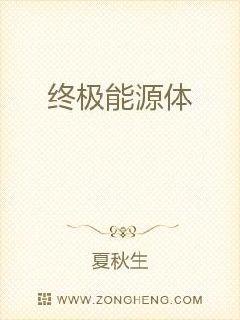 终极能源体

夏秋生

WWW.ZONGHENG.COM